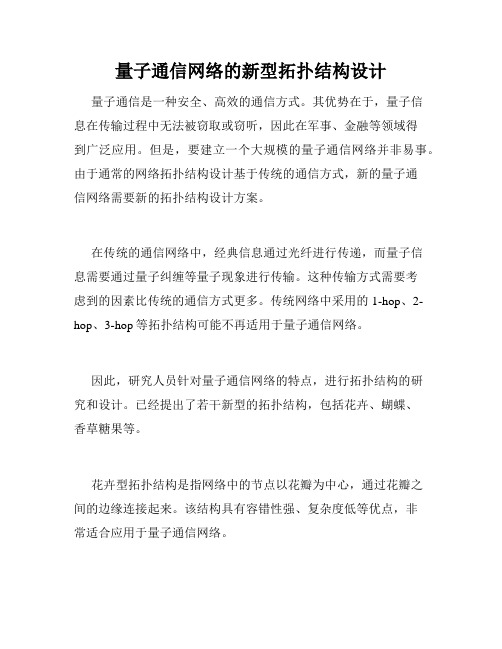 量子通信网络的新型拓扑结构设计

量子通信是一种安全、高效的通信方式。其优势在于，量子信息在传输过程中无法被窃取或窃听，因此在军事、金融等领域得到广泛应用。但是，要建立一个大规模的量子通信网络并非易事。由于通常的网络拓扑结构设计基于传统的通信方式，新的量子通信网络需要新的拓扑结构设计方案。

在传统的通信网络中，经典信息通过光纤进行传递，而量子信息需要通过量子纠缠等量子现象进行传输。这种传输方式需要考虑到的因素比传统的通信方式更多。传统网络中采用的 1-hop、2-hop、3-hop 等拓扑结构可能不再适用于量子通信网络。

因此，研究人员针对量子通信网络的特点，进行拓扑结构的研究和设计。已经提出了若干新型的拓扑结构，包括花卉、蝴蝶、香草糖果等。

花卉型拓扑结构是指网络中的节点以花瓣为中心，通过花瓣之间的边缘连接起来。该结构具有容错性强、复杂度低等优点，非常适合应用于量子通信网络。